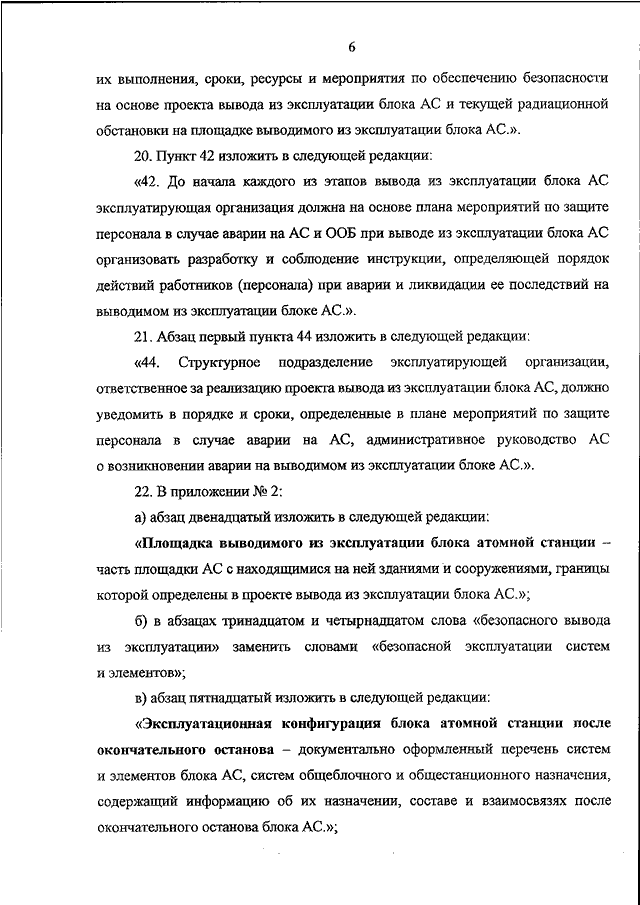 6

их выполнения, сроки, ресурсы и мероприятия по обеспечению безопасности на основе проекта вывода из эксплуатации блока АС и текущей радиационной обстановки на площадке выводимого из эксплуатации блока АС.».

20. Пункт 42 изложить в следующей редакции:

«42. До начала каждого из этапов вывода из эксплуатации блока АС эксплуатирующая организация должна на основе плана мероприятий по защите персонала в случае аварии на АС и ООБ при выводе из эксплуатации блока АС организовать разработку и соблюдение инструкции, определяющей порядок действий работников (персонала) при аварии и ликвидации ее последствий на выводимом из эксплуатации блоке АС.».

21. Абзац первый пункта 44 изложить в следующей редакции:

«44. Структурное подразделение эксплуатирующей организации, ответственное за реализацию проекта вывода из эксплуатации блока АС, должно уведомить в порядке и сроки, определенные в плане мероприятий по защите персонала в случае аварии на АС, административное руководство АС о возникновении аварии на выводимом из эксплуатации блоке АС.».

22. В приложении № 2:

а) абзац двенадцатый изложить в следующей редакции:

«Площадка выводимого из эксплуатации блока атомной станции – часть площадки АС с находящимися на ней зданиями и сооружениями, границы которой определены в проекте вывода из эксплуатации блока АС.»;

б) в абзацах тринадцатом и четырнадцатом слова «безопасного вывода из эксплуатации» заменить словами «безопасной эксплуатации систем и элементов»;

в) абзац пятнадцатый изложить в следующей редакции:

«Эксплуатационная конфигурация блока атомной станции после окончательного останова – документально оформленный перечень систем и элементов блока АС, систем общеблочного и общестанционного назначения, содержащий информацию об их назначении, составе и взаимосвязях после окончательного останова блока АС.»;